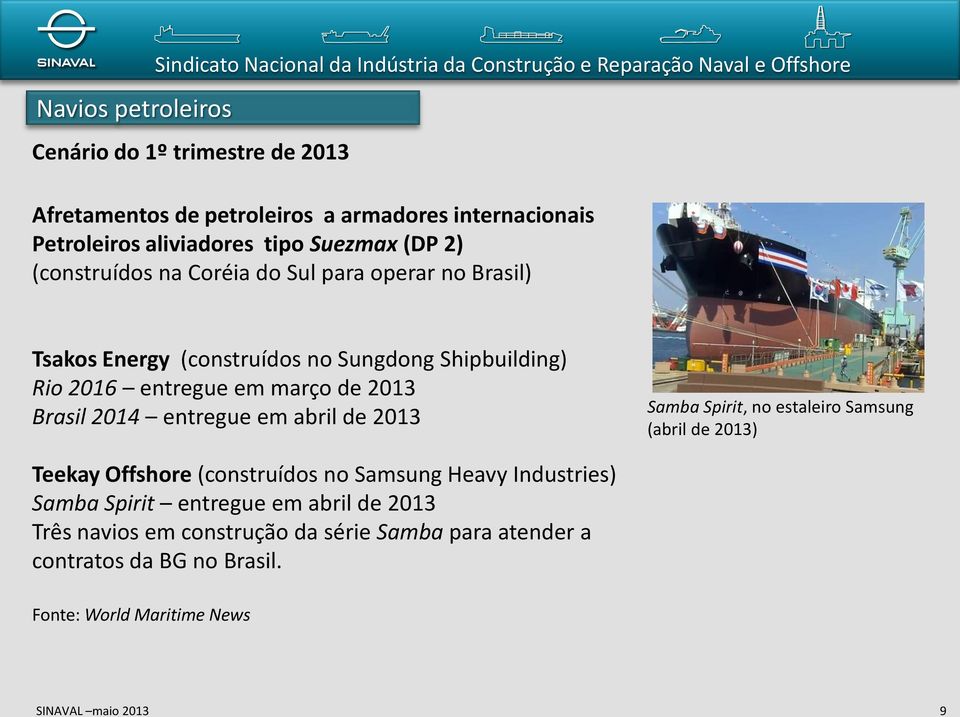 SINAVAL

Sindicato Nacional da Indústria da Construção e Reparação Naval e Offshore

Navios petroleiros

Cenário do 1º trimestre de 2013

Afretamentos de petroleiros a armadores internacionais
Petroleiros aliviadores tipo Suezmax (DP 2)
(construídos na Coréia do Sul para operar no Brasil)

Tsakos Energy (construídos no Sungdong Shipbuilding)
Rio 2016 – entregue em março de 2013
Brasil 2014 – entregue em abril de 2013

Teekay Offshore (construídos no Samsung Heavy Industries)
Samba Spirit – entregue em abril de 2013
Três navios em construção da série Samba para atender a contratos da BG no Brasil.

Fonte: World Maritime News

Samba Spirit, no estaleiro Samsung (abril de 2013)

SINAVAL –maio 2013

9